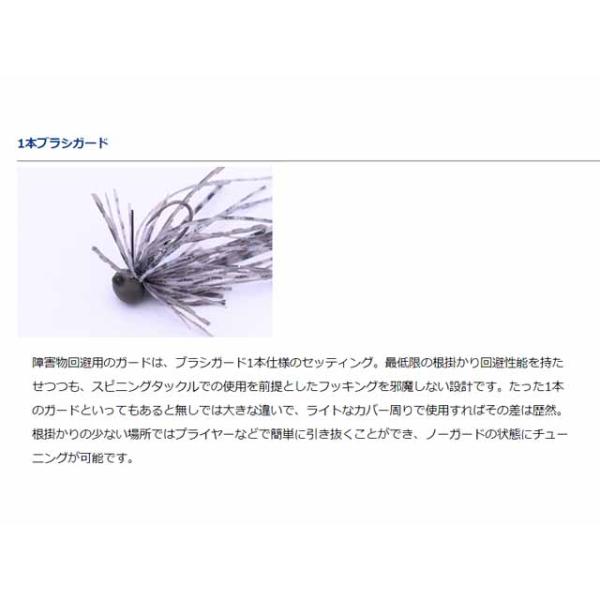 1本ブラシガード

障害物回避用のガードは、ブラシガード1本仕様のセッティング。最低限の根掛かり回避性能を持たせつつも、スピニングタックルでの使用を前提としたフッキングを邪魔しない設計です。たった1本のガードといってもあると無しでは大きな違いで、ライトなカバー周りで使用すればその差は歴然。根掛かりの少ない場所ではプライヤーなどで簡単に引き抜くことができ、ノーガードの状態にチューニングが可能です。